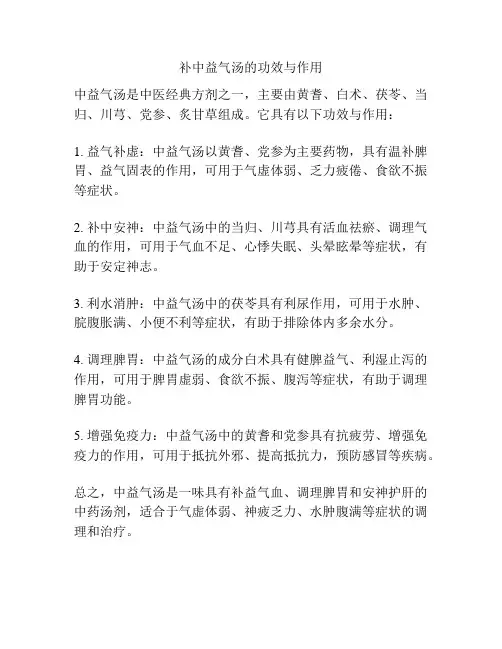 补中益气汤的功效与作用

中益气汤是中医经典方剂之一，主要由黄耆、白术、茯苓、当归、川芎、党参、炙甘草组成。它具有以下功效与作用：

1. 益气补虚：中益气汤以黄耆、党参为主要药物，具有温补脾胃、益气固表的作用，可用于气虚体弱、乏力疲倦、食欲不振等症状。

2. 补中安神：中益气汤中的当归、川芎具有活血祛瘀、调理气血的作用，可用于气血不足、心悸失眠、头晕眩晕等症状，有助于安定神志。

3. 利水消肿：中益气汤中的茯苓具有利尿作用，可用于水肿、脘腹胀满、小便不利等症状，有助于排除体内多余水分。

4. 调理脾胃：中益气汤的成分白术具有健脾益气、利湿止泻的作用，可用于脾胃虚弱、食欲不振、腹泻等症状，有助于调理脾胃功能。

5. 增强免疫力：中益气汤中的黄耆和党参具有抗疲劳、增强免疫力的作用，可用于抵抗外邪、提高抵抗力，预防感冒等疾病。

总之，中益气汤是一味具有补益气血、调理脾胃和安神护肝的中药汤剂，适合于气虚体弱、神疲乏力、水肿腹满等症状的调理和治疗。